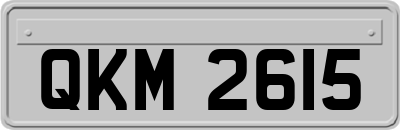 QKM 2615